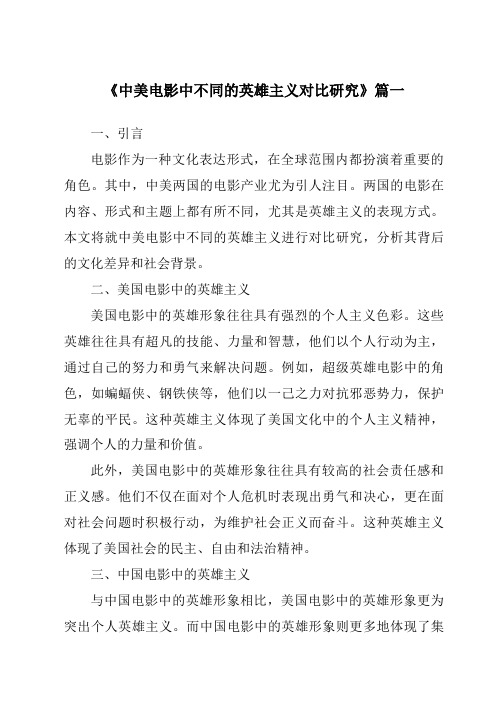 《中美电影中不同的英雄主义对比研究》篇一

一、引言

电影作为一种文化表达形式，在全球范围内都扮演着重要的角色。其中，中美两国的电影产业尤为引人注目。两国的电影在内容、形式和主题上都有所不同，尤其是英雄主义的表现方式。本文将就中美电影中不同的英雄主义进行对比研究，分析其背后的文化差异和社会背景。

二、美国电影中的英雄主义

美国电影中的英雄形象往往具有强烈的个人主义色彩。这些英雄往往具有超凡的技能、力量和智慧，他们以个人行动为主，通过自己的努力和勇气来解决问题。例如，超级英雄电影中的角色，如蝙蝠侠、钢铁侠等，他们以一己之力对抗邪恶势力，保护无辜的平民。这种英雄主义体现了美国文化中的个人主义精神，强调个人的力量和价值。

此外，美国电影中的英雄形象往往具有较高的社会责任感和正义感。他们不仅在面对个人危机时表现出勇气和决心，更在面对社会问题时积极行动，为维护社会正义而奋斗。这种英雄主义体现了美国社会的民主、自由和法治精神。

三、中国电影中的英雄主义

与中国电影中的英雄形象相比，美国电影中的英雄形象更为突出个人英雄主义。而中国电影中的英雄形象则更多地体现了集